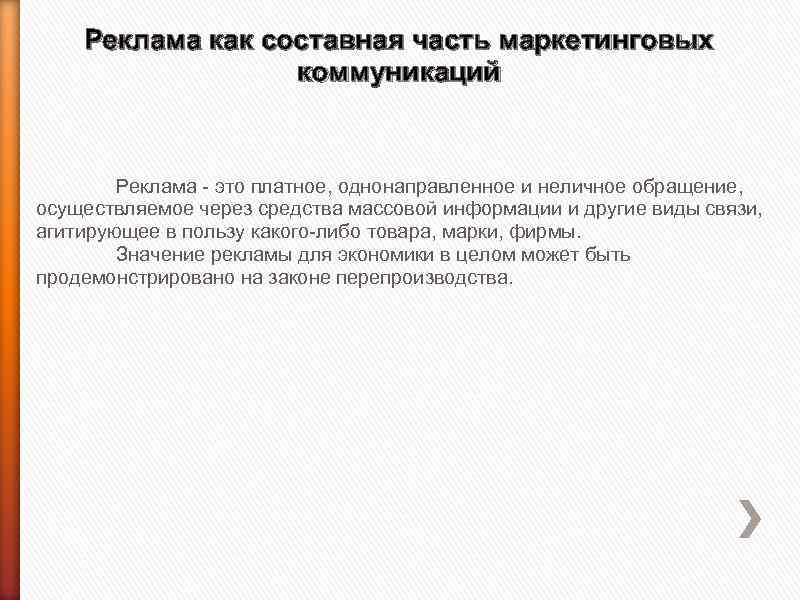 Реклама как составная часть маркетинговых коммуникаций

Реклама - это платное, однонаправленное и неличное обращение, осуществляемое через средства массовой информации и другие виды связи, агитирующее в пользу какого-либо товара, марки, фирмы.

Значение рекламы для экономики в целом может быть продемонстрировано на законе перепроизводства.